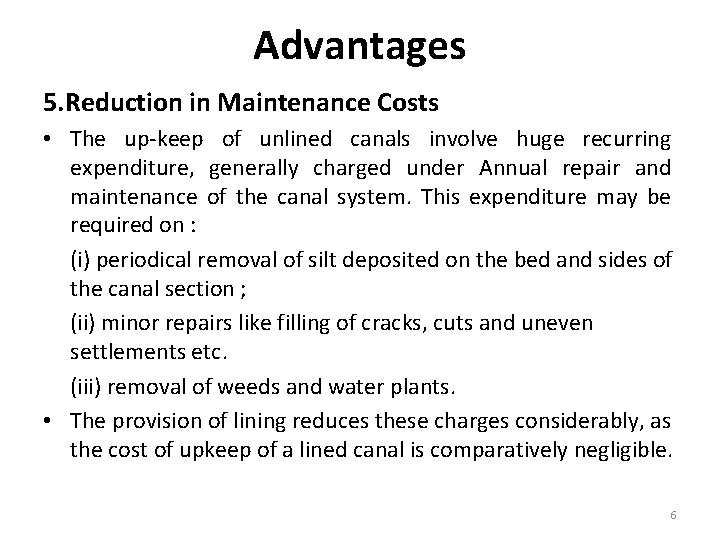 Advantages

5.Reduction in Maintenance Costs

• The up-keep of unlined canals involve huge recurring expenditure, generally charged under Annual repair and maintenance of the canal system. This expenditure may be required on :

(i) periodical removal of silt deposited on the bed and sides of the canal section ;

(ii) minor repairs like filling of cracks, cuts and uneven settlements etc.

(iii) removal of weeds and water plants.

• The provision of lining reduces these charges considerably, as the cost of upkeep of a lined canal is comparatively negligible.

6